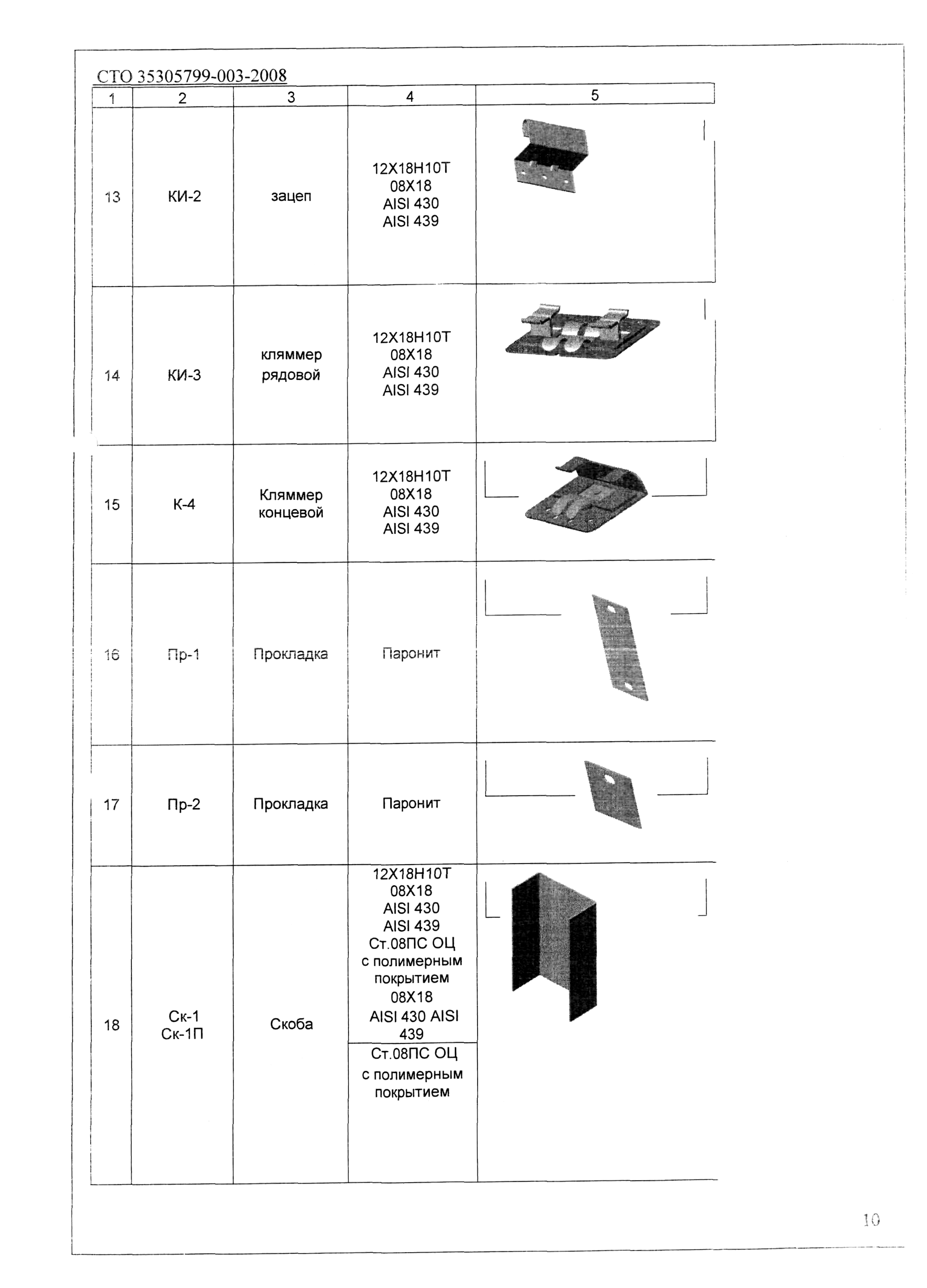 СТО 35305799-003-2008

| 1 | 2 | 3 | 4 | 5 |
|---|---|---|---|---|
| 13 | КИ-2 | зацеп | 12Х18Н10Т 08Х18 AISI 430 AISI 439 | |
| 14 | КИ-3 | кляммер рядовой | 12Х18Н10Т 08Х18 AISI 430 AISI 439 | |
| 15 | К-4 | Кляммер концевой | 12Х18Н10Т 08Х18 AISI 430 AISI 439 | |
| 16 | Пр-1 | Прокладка | Паронит | |
| 17 | Пр-2 | Прокладка | Паронит | |
| 18 | Ск-1 Ск-1П | Скоба | 12Х18Н10Т 08Х18 AISI 430 AISI 439 Ст.08ПС ОЦ с полимерным покрытием 08Х18 AISI 430 AISI 439 | |
| | | | Ст.08ПС ОЦ с полимерным покрытием | |

10